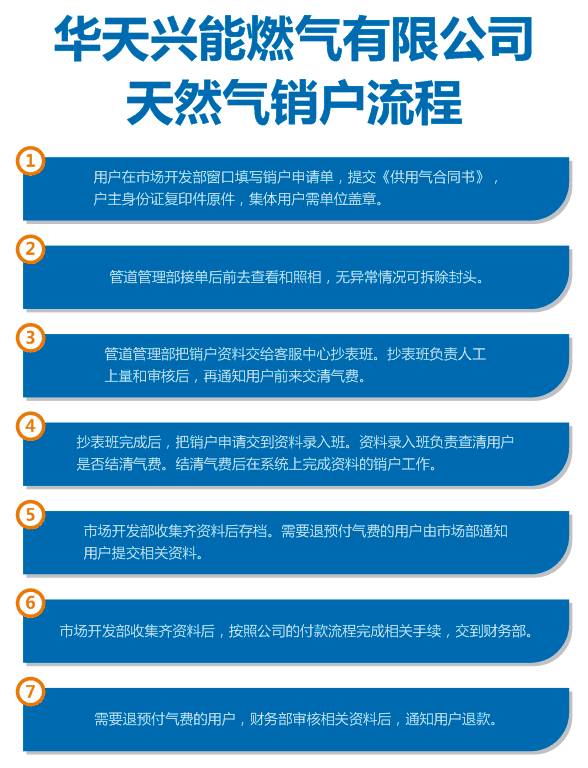 华天兴能燃气有限公司
天然气销户流程

1
用户在市场开发部窗口填写销户申请单，提交《供用气合同书》，户主身份证复印件原件，集体用户需单位盖章。

2
管道管理部接单后前去查看和照相，无异常情况可拆除封头。

3
管道管理部把销户资料交给客服中心抄表班。抄表班负责人工上量和审核后，再通知用户前来交清气费。

4
抄表班完成后，把销户申请交到资料录入班。资料录入班负责查清用户是否结清气费。结清气费后在系统上完成资料的销户工作。

5
市场开发部收集齐资料后存档。需要退预付气费的用户由市场部通知用户提交相关资料。

6
市场开发部收集齐资料后，按照公司的付款流程完成相关手续，交到财务部。

7
需要退预付气费的用户，财务部审核相关资料后，通知用户退款。